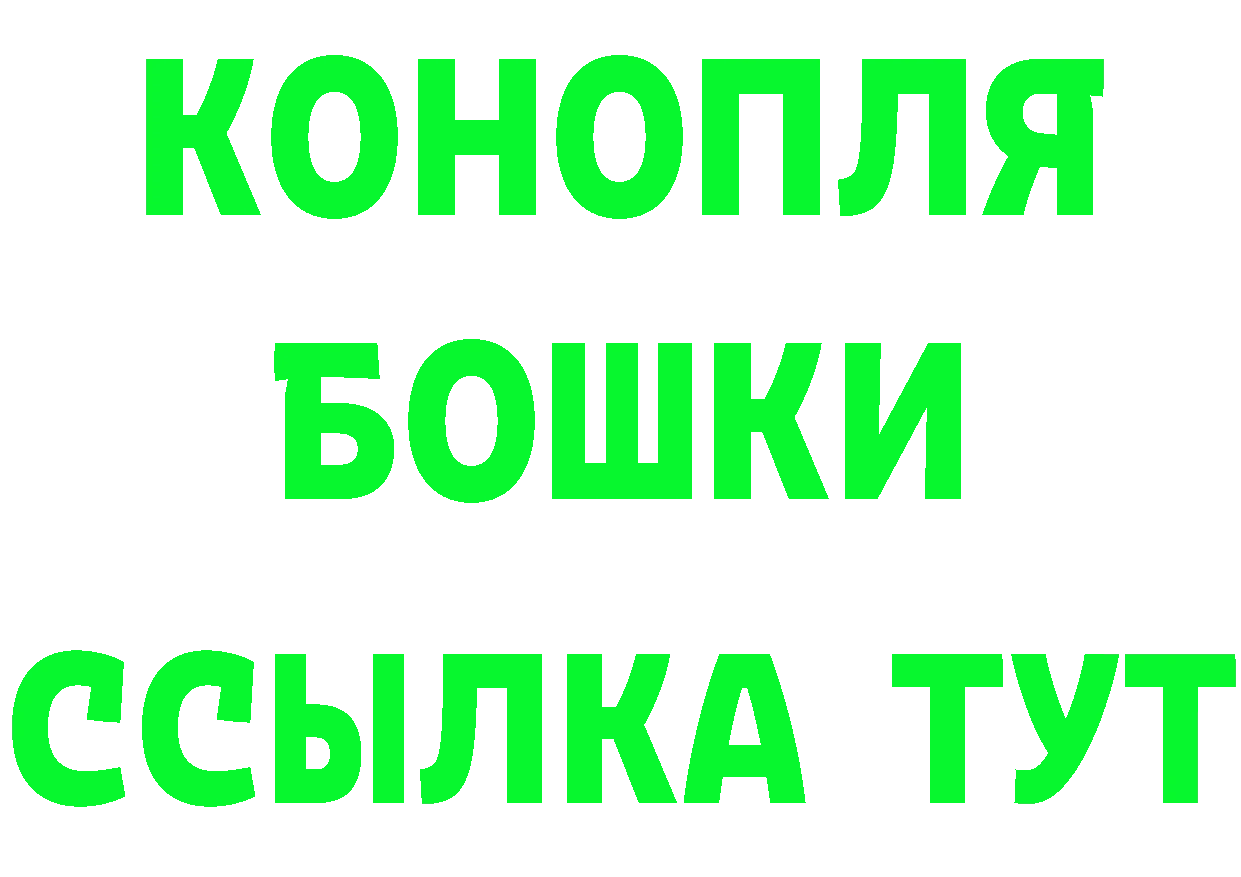 КОНОПЛЯ
БОШКИ
ССЫЛКА ТУТ